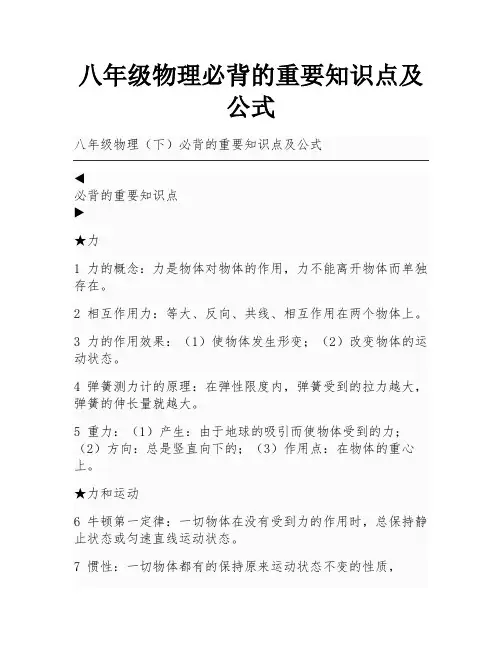 八年级物理必背的重要知识点及公式

八年级物理（下）必背的重要知识点及公式

◀
必背的重要知识点
▶

★力

1 力的概念：力是物体对物体的作用，力不能离开物体而单独存在。

2 相互作用力：等大、反向、共线、相互作用在两个物体上。

3 力的作用效果：（1）使物体发生形变；（2）改变物体的运动状态。

4 弹簧测力计的原理：在弹性限度内，弹簧受到的拉力越大，弹簧的伸长量就越大。

5 重力：（1）产生：由于地球的吸引而使物体受到的力；（2）方向：总是竖直向下的；（3）作用点：在物体的重心上。

★力和运动

6 牛顿第一定律：一切物体在没有受到力的作用时，总保持静止状态或匀速直线运动状态。

7 惯性：一切物体都有的保持原来运动状态不变的性质，